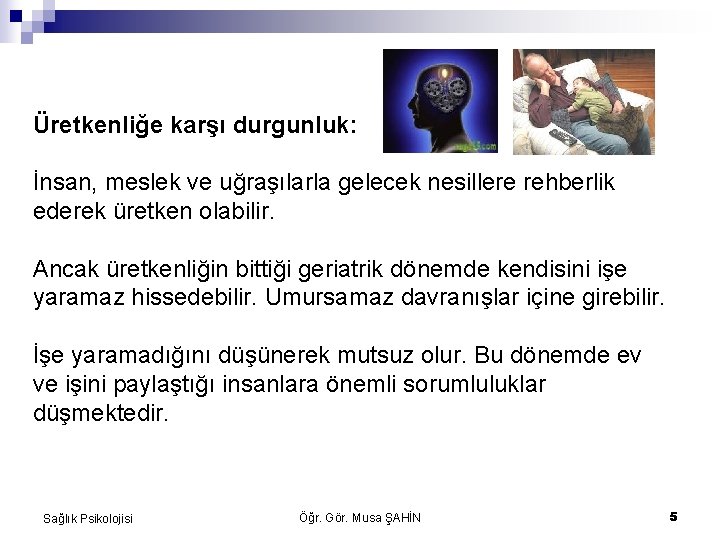 Üretkenliğe karşı durgunluk:

İnsan, meslek ve uğraşılarla gelecek nesillere rehberlik ederek üretken olabilir.

Ancak üretkenliğin bittiği geriatrik dönemde kendisini işe yaramaz hissedebilir. Umursamaz davranışlar içine girebilir.

İşe yaramadığını düşünerek mutsuz olur. Bu dönemde ev ve işini paylaştığı insanlara önemli sorumluluklar düşmektedir.

Sağlık Psikolojisi

Öğr. Gör. Musa ŞAHİN

5